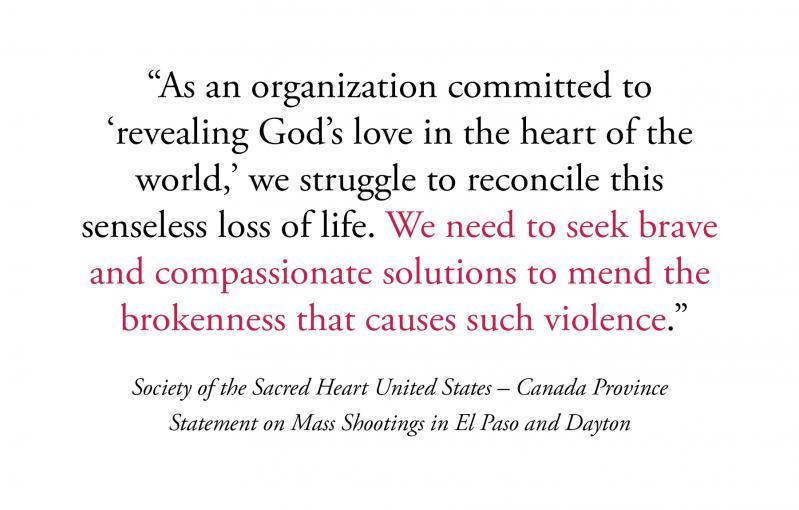 “As an organization committed to ‘revealing God’s love in the heart of the world,’ we struggle to reconcile this senseless loss of life. We need to seek brave and compassionate solutions to mend the brokenness that causes such violence.”

Society of the Sacred Heart United States – Canada Province
Statement on Mass Shootings in El Paso and Dayton